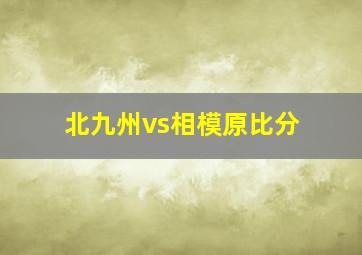 北九州vs相模原比分